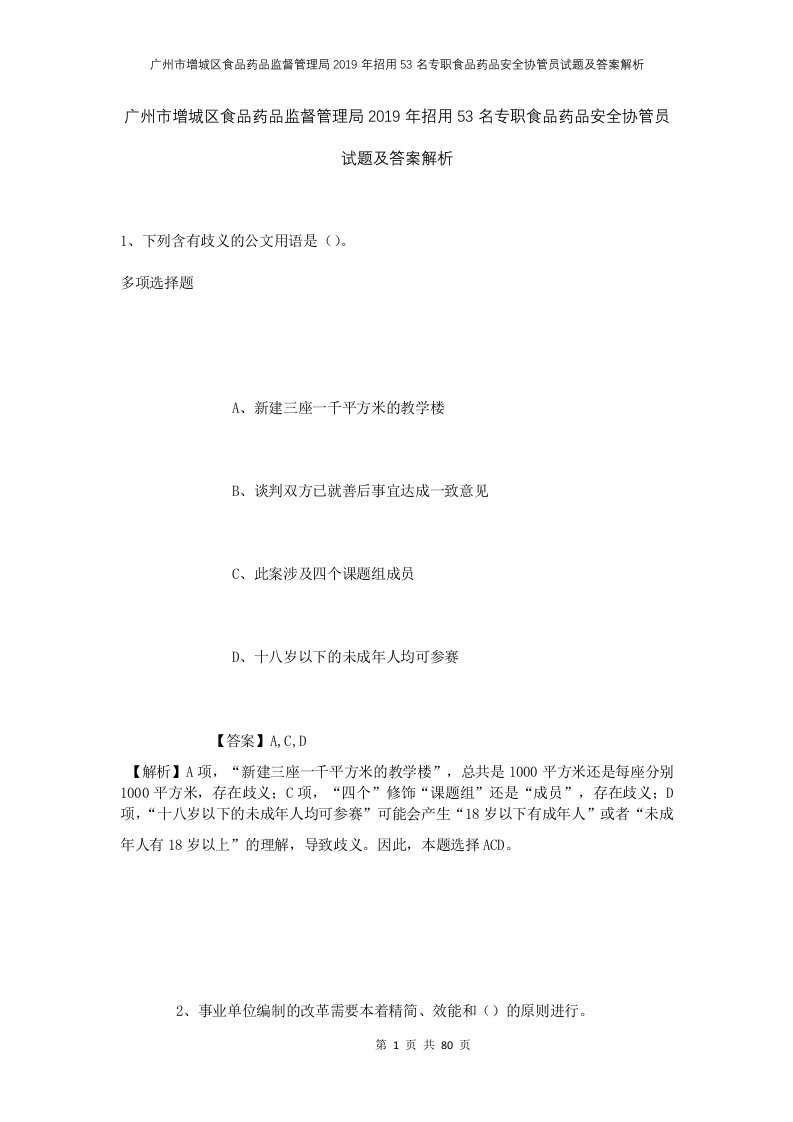 广州市增城区食品药品监督管理局2019年招用53名专职食品药品安全协管员试题及答案解析

广州市增城区食品药品监督管理局2019年招用53名专职食品药品安全协管员试题及答案解析

1、下列含有歧义的公文用语是（）。

多项选择题

A、新建三座一千平方米的教学楼

B、谈判双方已就善后事宜达成一致意见

C、此案涉及四个课题组成员

D、十八岁以下的未成年人均可参赛

【答案】A,C,D

【解析】A项，“新建三座一千平方米的教学楼”，总共是1000平方米还是每座分别1000平方米，存在歧义；C项，“四个”修饰“课题组”还是“成员”，存在歧义；D项，“十八岁以下的未成年人均可参赛”可能会产生“18岁以下有成年人”或者“未成年人有18岁以上”的理解，导致歧义。因此，本题选择ACD。

2、事业单位编制的改革需要本着精简、效能和（）的原则进行。

第 1 页 共 80 页